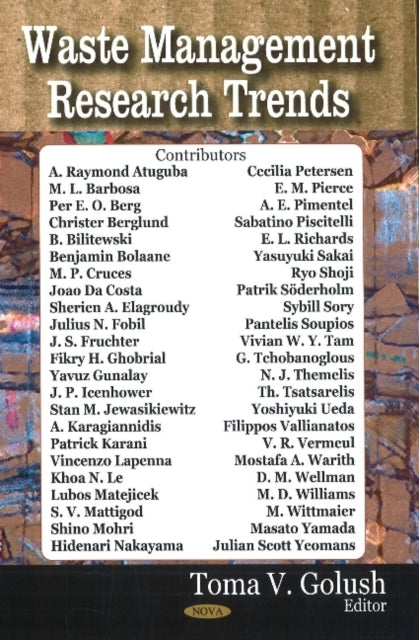 Waste Management Research Trends

Contributors

A. Raymond Atuguba
M. L. Barbosa
Per E. O. Berg
Christer Berglund
B. Bilitewski
Benjamin Bolaane
M. P. Cruces
Joao Da Costa
Sherien A. Elagroudy
Julius N. Fobil
J. S. Fruchter
Fikry H. Ghobrial
Yavuz Gunalay
J. P. Icenhower
Stan M. Jewasikiewitz
A. Karagiannidis
Patrick Karani
Vincenzo Lapenna
Khoa N. Le
Lubos Matejicek
S. V. Mattigod
Shino Mohri
Hidenari Nakayama

Cecilia Petersen
E. M. Pierce
A. E. Pimentel
Sabatino Piscitelli
E. L. Richards
Yasuyuki Sakai
Ryo Shoji
Patrik Söderholm
Sybill Sory
Pantelis Soupios
Vivian W. Y. Tam
G. Tchobanoglous
N. J. Themelis
Th. Tsatsarelis
Yoshiyuki Ueda
Filippos Vallianatos
V. R. Vermeul
Mostafa A. Warith
D. M. Wellman
M. D. Williams
M. Wittmaier
Masato Yamada
Julian Scott Yeomans

Toma V. Golush
Editor

NOVA